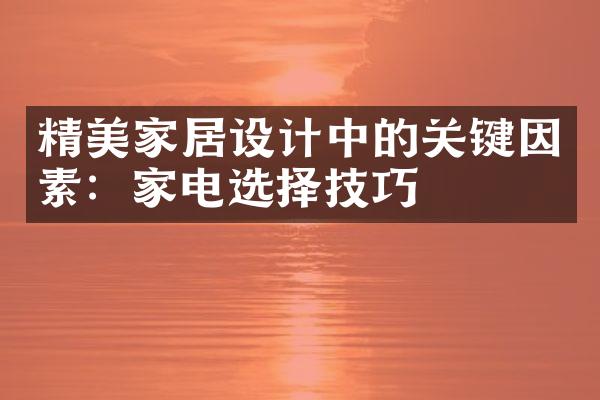 精美家居设计中的关键因素：家电选择技巧